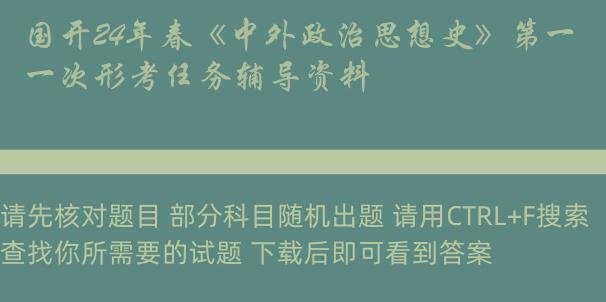 国开24年春《中外政治思想史》第一一次形考任务辅导资料

请先核对题目 部分科目随机出题 请用CTRL+F搜索查找你所需要的试题 下载后即可看到答案